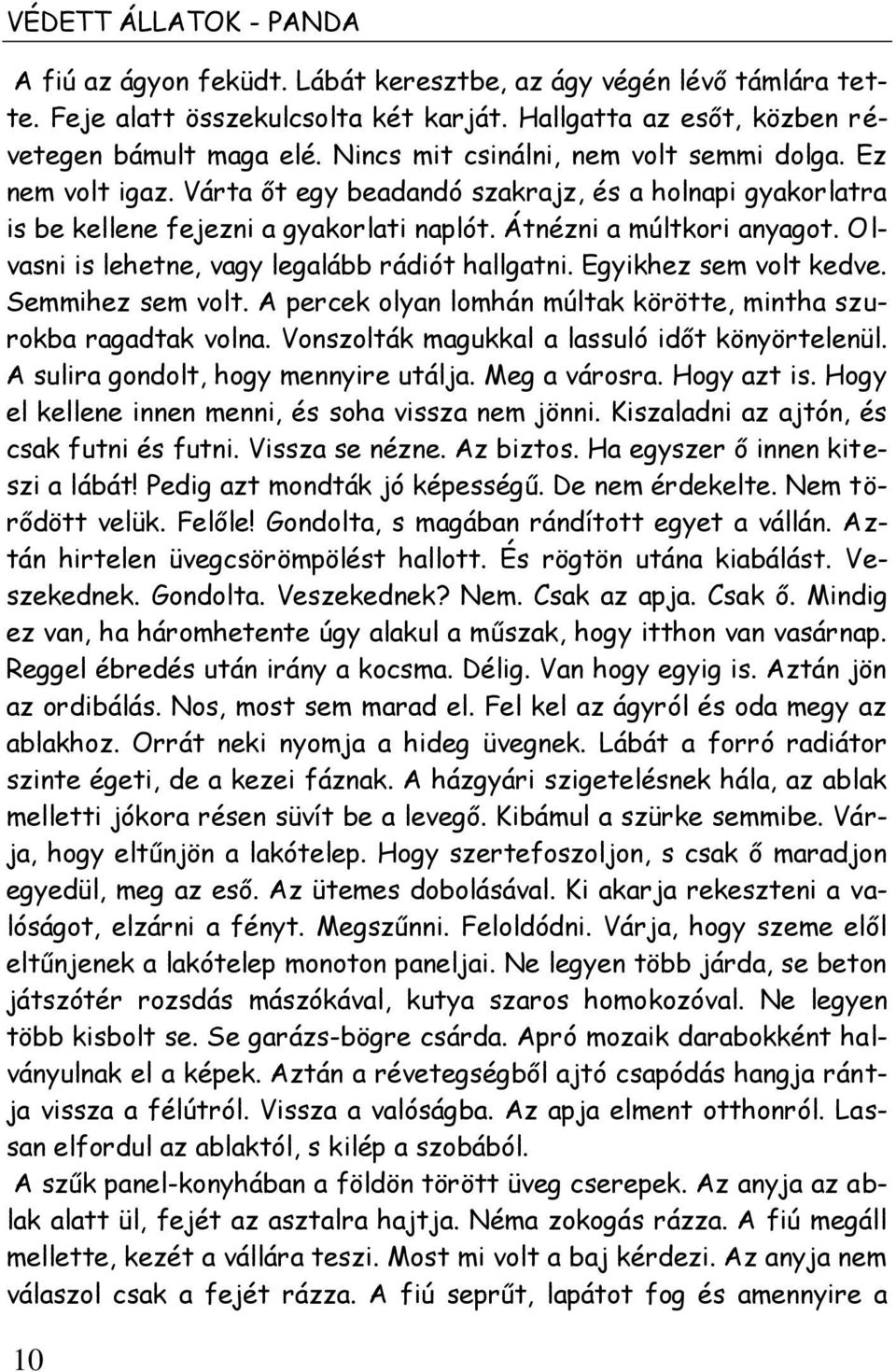 VÉDETT ÁLLATOK - PANDA

A fiú az ágyon feküdt. Lábát keresztbe, az ágy végén lévő támlára tette. Feje alatt összekulcsolta két karját. Hallgatta az esőt, közben révetegen bámult maga elé. Nincs mit csinálni, nem volt semmi dolga. Ez nem volt igaz. Várta őt egy beadandó szakrajz, és a holnapi gyakorlatra is be kellene fejezni a gyakorlati naplót. Átnézni a múltkori anyagot. Olvasni is lehetne, vagy legalább rádiót hallgatni. Egyikhez sem volt kedve. Semmihez sem volt. A percek olyan lomhán múltak körötte, mintha szurokba ragadtak volna. Vonszolták magukkal a lassuló időt könyörtelenül. A sulira gondolt, hogy mennyire utálja. Meg a városra. Hogy azt is. Hogy el kellene innen menni, és soha vissza nem jönni. Kiszaladni az ajtón, és csak futni és futni. Vissza se nézne. Az biztos. Ha egyszer ő innen kiteszi a lábát! Pedig azt mondták jó képességű. De nem érdekelte. Nem törődött velük. Felőle! Gondolta, s magában rándított egyet a vállán. Aztán hirtelen üvegcsörömpölést hallott. És rögtön utána kiabálást. Veszekednek. Gondolta. Veszekednek? Nem. Csak az apja. Csak ő. Mindig ez van, ha háromhetente úgy alakul a műszak, hogy itthon van vasárnap. Reggel ébredés után irány a kocsma. Délig. Van hogy egyig is. Aztán jön az ordibálás. Nos, most sem marad el. Fel kel az ágyról és oda megy az ablakhoz. Orrát neki nyomja a hideg üvegnek. Lábát a forró radiátor szinte égeti, de a kezei fáznak. A házgyári szigetelésnek hála, az ablak melletti jókora résen süvít be a levegő. Kibámul a szürke semmibe. Várja, hogy eltűnjön a lakótelep. Hogy szertefoszoljon, s csak ő maradjon egyedül, meg az eső. Az ütemes dobolásával. Ki akarja rekeszteni a valóságot, elzárni a fényt. Megszűnni. Feloldódni. Várja, hogy szeme elől eltűnjenek a lakótelep monoton paneljai. Ne legyen több járda, se beton játszótér rozsdás mászókával, kutya szaros homokozóval. Ne legyen több kisbolt se. Se garázs-bögre csárda. Apró mozaik darabokként halványulnak el a képek. Aztán a révetegségből ajtó csapódás hangja rántja vissza a félútról. Vissza a valóságba. Az apja elment otthonról. Lassan elfordul az ablaktól, s kilép a szobából.

A szűk panel-konyhában a földön törött üveg cserepek. Az anyja az ablak alatt ül, fejét az asztalra hajtja. Néma zokogás rázza. A fiú megáll mellette, kezét a vállára teszi. Most mi volt a baj kérdezi. Az anyja nem válaszol csak a fejét rázza. A fiú seprűt, lapátot fog és amennyire a

10